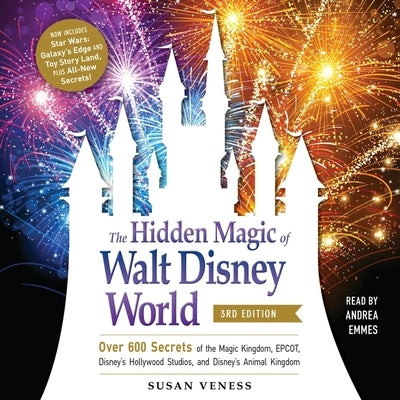 NOW INCLUDES Star Wars: Galaxy's Edge AND Toy Story Land, PLUS All-New Secrets!

The Hidden Magic of Walt Disney World

3RD EDITION

READ BY ANDREA EMMES

Over 600 Secrets of the Magic Kingdom, EPCOT, Disney's Hollywood Studios, and Disney's Animal Kingdom

SUSAN VENESS